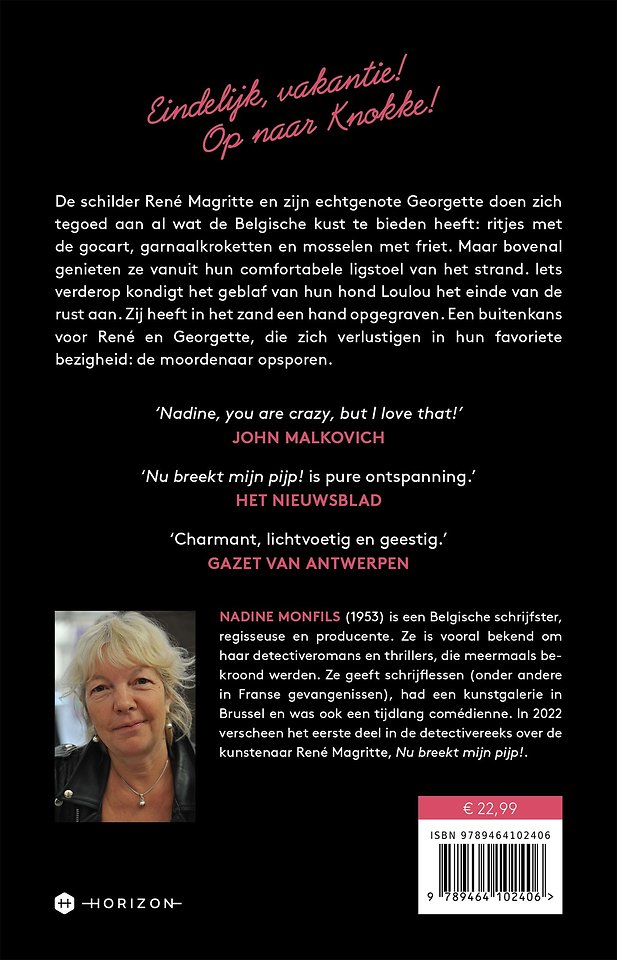 Eindelijk, vakantie!
Op naar Knokke!

De schilder René Magritte en zijn echtgenote Georgette doen zich tegoed aan al wat de Belgische kust te bieden heeft: ritjes met de gocart, garnaalkroketten en mosselen met friet. Maar bovenal genieten ze vanuit hun comfortabele ligstoel van het strand. Iets verderop kondigt het geblaf van hun hond Loulou het einde van de rust aan. Zij heeft in het zand een hand opgegraven. Een buitenkans voor René en Georgette, die zich verlustigen in hun favoriete bezigheid: de moordenaar opsporen.

'Nadine, you are crazy, but I love that!'
JOHN MALKOVICH

'Nu breekt mijn pijp! is pure ontspanning.'
HET NIEUWSBLAD

'Charmant, lichtvoetig en geestig.'
GAZET VAN ANTWERPEN

NADINE MONFILS (1953) is een Belgische schrijfster, regisseuse en producente. Ze is vooral bekend om haar detectiveromans en thrillers, die meermaals bekroond werden. Ze geeft schrijflessen (onder andere in Franse gevangenissen), had een kunstgalerie in Brussel en was ook een tijdlang comédienne. In 2022 verscheen het eerste deel in de detectivereeks over de kunstenaar René Magritte, Nu breekt mijn pijp!.

€ 22,99
ISBN 9789464102406
9 789464 102406 >

HORIZON